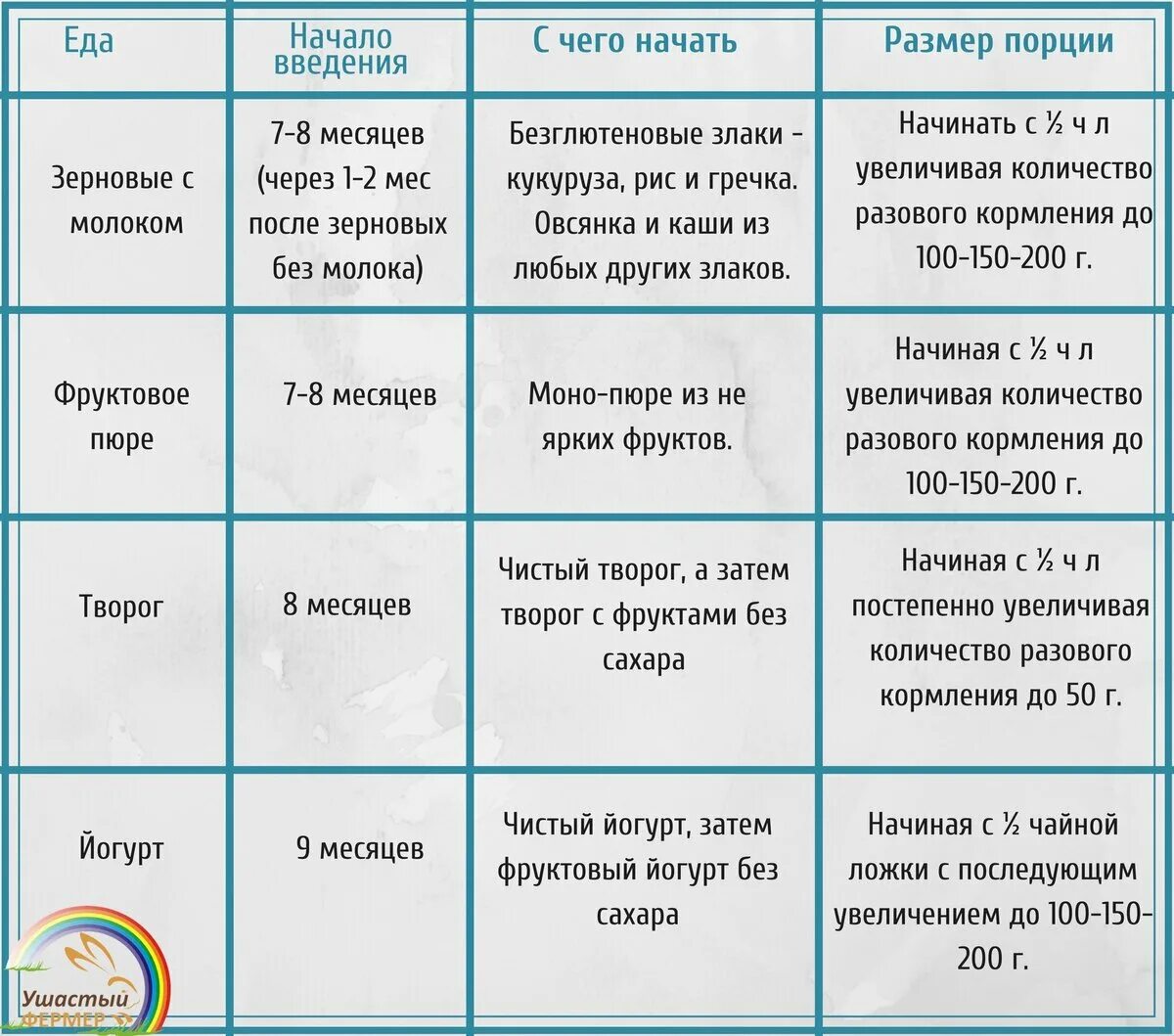 | Еда | Начало введения | С чего начать | Размер порции |
|---|---|---|---|
| Зерновые с молоком | 7-8 месяцев (через 1-2 мес после зерновых без молока) | Безглютеновые злаки - кукуруза, рис и гречка. Овсянка и каши из любых других злаков. | Начинать с ½ ч л увеличивая количество разового кормления до 100-150-200 г. |
| Фруктовое пюре | 7-8 месяцев | Моно-пюре из не ярких фруктов. | Начиная с ½ ч л увеличивая количество разового кормления до 100-150-200 г. |
| Творог | 8 месяцев | Чистый творог, а затем творог с фруктами без сахара | Начиная с ½ ч л постепенно увеличивая количество разового кормления до 50 г. |
| Йогурт | 9 месяцев | Чистый йогурт, затем фруктовый йогурт без сахара | Начиная с ½ чайной ложки с последующим увеличением до 100-150-200 г. |

Ушастый ФЕРМЕР